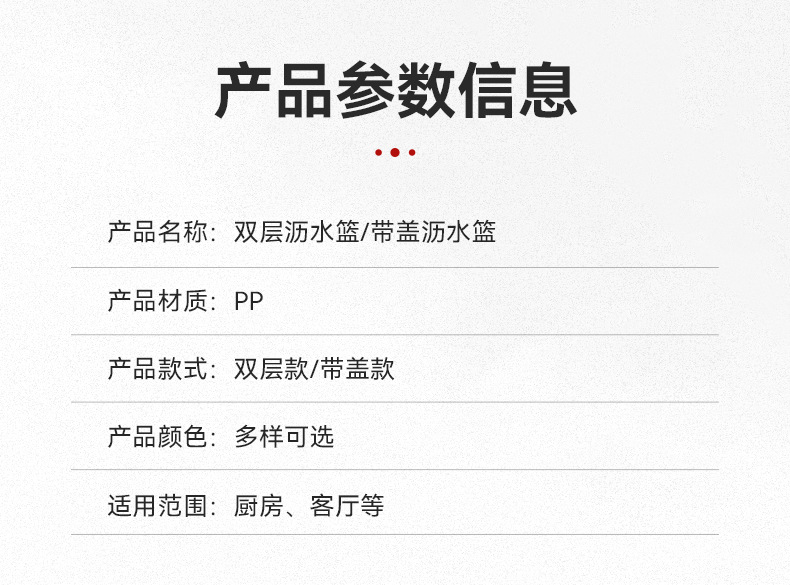 产品参数信息

产品名称：双层沥水篮/带盖沥水篮

产品材质：PP

产品款式：双层款/带盖款

产品颜色：多样可选

适用范围：厨房、客厅等